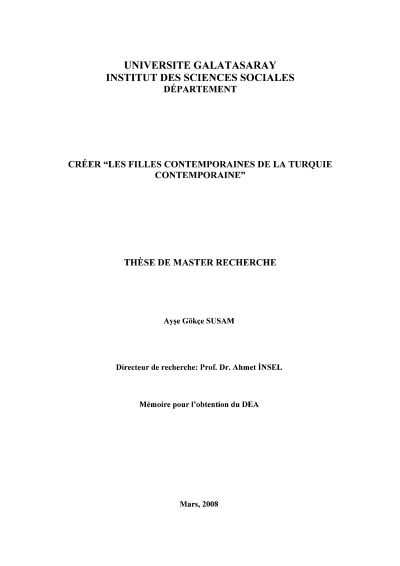 UNIVERSITE GALATASARAY
INSTITUT DES SCIENCES SOCIALES
DÉPARTEMENT

CRÉER "LES FILLES CONTEMPORAINES DE LA TURQUIE CONTEMPORAINE"

THÈSE DE MASTER RECHERCHE

Ayşe Gökçe SUSAM

Directeur de recherche: Prof. Dr. Ahmet İNSEL

Mémoire pour l'obtention du DEA

Mars, 2008